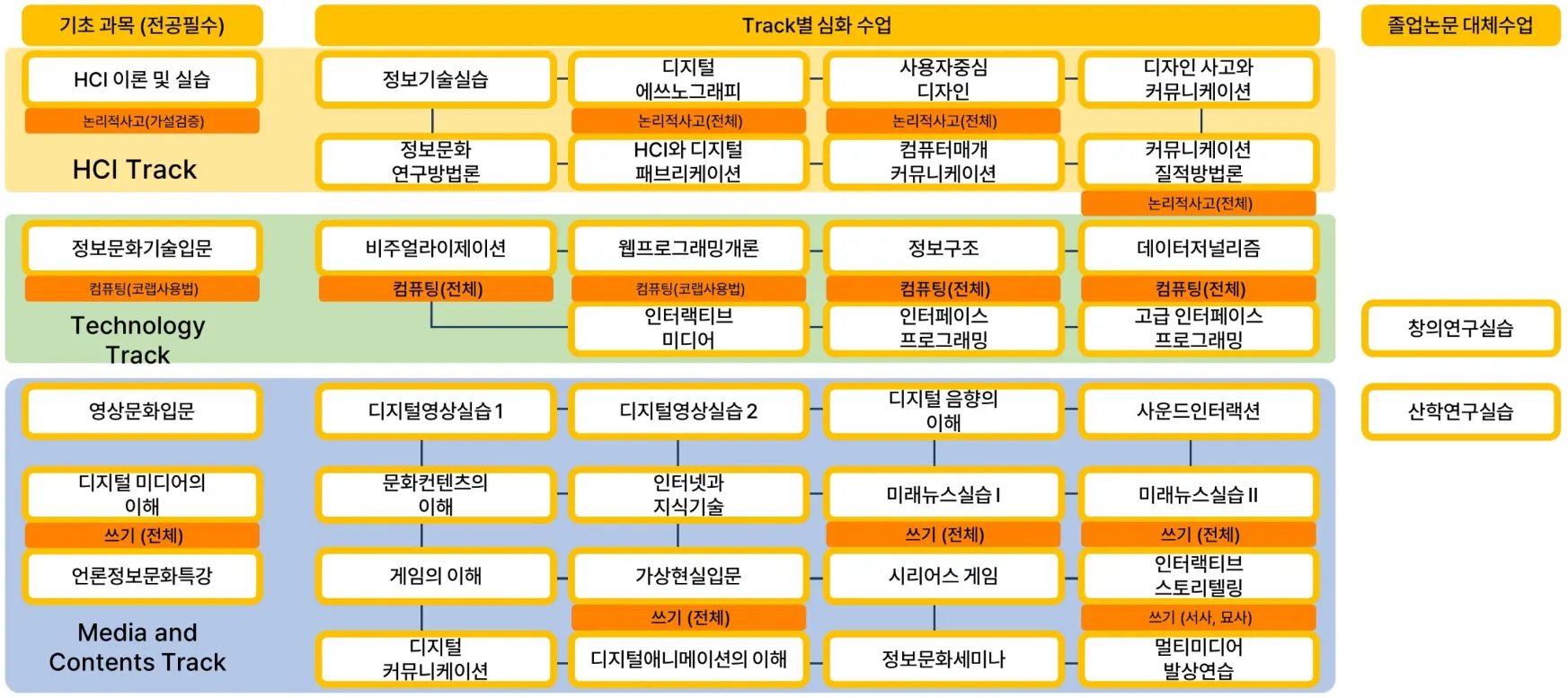 기초 과목 (전공필수)

Track별 심화 수업

졸업논문 대체수업

HCI 이론 및 실습
논리적사고(가설검증)
HCI Track

정보기술실습
디지털 에쓰노그래피
논리적사고(전체)
사용자중심 디자인
논리적사고(전체)
디자인 사고와 커뮤니케이션

정보문화 연구방법론
HCI와 디지털 패브리케이션
컴퓨터매개 커뮤니케이션
커뮤니케이션 질적방법론
논리적사고(전체)

정보문화기술입문
컴퓨팅(코랩사용법)
Technology Track

비주얼라이제이션
컴퓨팅(전체)
웹프로그래밍개론
컴퓨팅(코랩사용법)
정보구조
컴퓨팅(전체)
데이터저널리즘
컴퓨팅(전체)

인터랙티브 미디어
인터페이스 프로그래밍
고급 인터페이스 프로그래밍

창의연구실습

영상문화입문
디지털 미디어의 이해
쓰기 (전체)
언론정보문화특강
Media and Contents Track

디지털영상실습 1
디지털영상실습 2
디지털 음향의 이해
사운드인터랙션

산학연구실습

문화컨텐츠의 이해
인터넷과 지식기술
미래뉴스실습 I
쓰기 (전체)
미래뉴스실습 II
쓰기 (전체)

게임의 이해
가상현실입문
쓰기 (전체)
시리어스 게임
인터랙티브 스토리텔링
쓰기 (서사, 묘사)

디지털 커뮤니케이션
디지털애니메이션의 이해
정보문화세미나
멀티미디어 발상연습